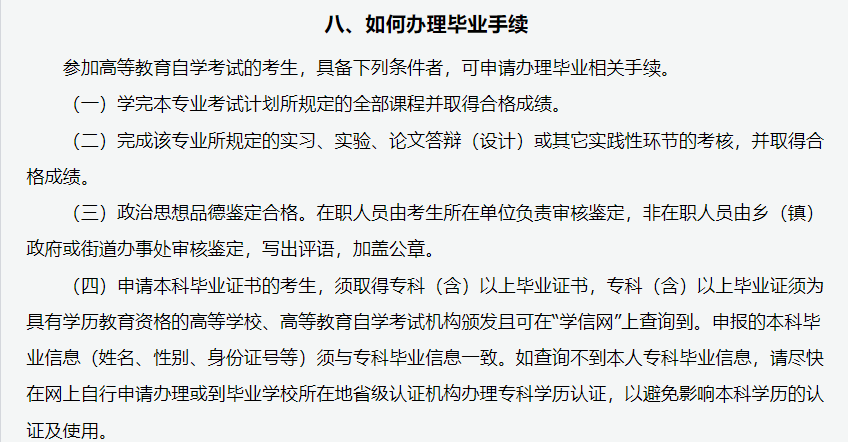 八、如何办理毕业手续

参加高等教育自学考试的考生，具备下列条件者，可申请办理毕业相关手续。

（一）学完本专业考试计划所规定的全部课程并取得合格成绩。

（二）完成该专业所规定的实习、实验、论文答辩（设计）或其它实践性环节的考核，并取得合格成绩。

（三）政治思想品德鉴定合格。在职人员由考生所在单位负责审核鉴定，非在职人员由乡（镇）政府或街道办事处审核鉴定，写出评语，加盖公章。

（四）申请本科毕业证书的考生，须取得专科（含）以上毕业证书，专科（含）以上毕业证须为具有学历教育资格的高等学校、高等教育自学考试机构颁发且可在“学信网”上查询到。申报的本科毕业信息（姓名、性别、身份证号等）须与专科毕业信息一致。如查询不到本人专科毕业信息，请尽快在网上自行申请办理或到毕业学校所在地省级认证机构办理专科学历认证，以避免影响本科学历的认证及使用。